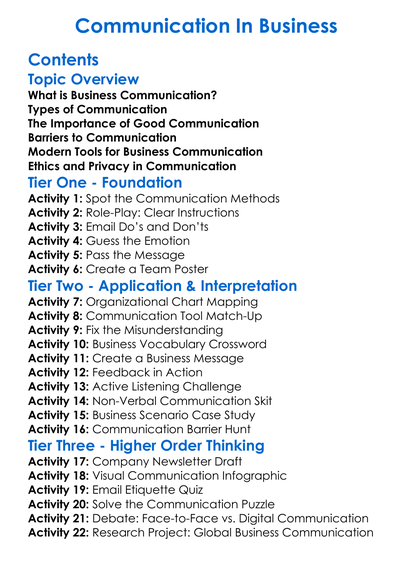 Communication In Business

Contents

Topic Overview

What is Business Communication?
Types of Communication
The Importance of Good Communication
Barriers to Communication
Modern Tools for Business Communication
Ethics and Privacy in Communication

Tier One - Foundation

Activity 1: Spot the Communication Methods
Activity 2: Role-Play: Clear Instructions
Activity 3: Email Do's and Don'ts
Activity 4: Guess the Emotion
Activity 5: Pass the Message
Activity 6: Create a Team Poster

Tier Two - Application & Interpretation

Activity 7: Organizational Chart Mapping
Activity 8: Communication Tool Match-Up
Activity 9: Fix the Misunderstanding
Activity 10: Business Vocabulary Crossword
Activity 11: Create a Business Message
Activity 12: Feedback in Action
Activity 13: Active Listening Challenge
Activity 14: Non-Verbal Communication Skit
Activity 15: Business Scenario Case Study
Activity 16: Communication Barrier Hunt

Tier Three - Higher Order Thinking

Activity 17: Company Newsletter Draft
Activity 18: Visual Communication Infographic
Activity 19: Email Etiquette Quiz
Activity 20: Solve the Communication Puzzle
Activity 21: Debate: Face-to-Face vs. Digital Communication
Activity 22: Research Project: Global Business Communication